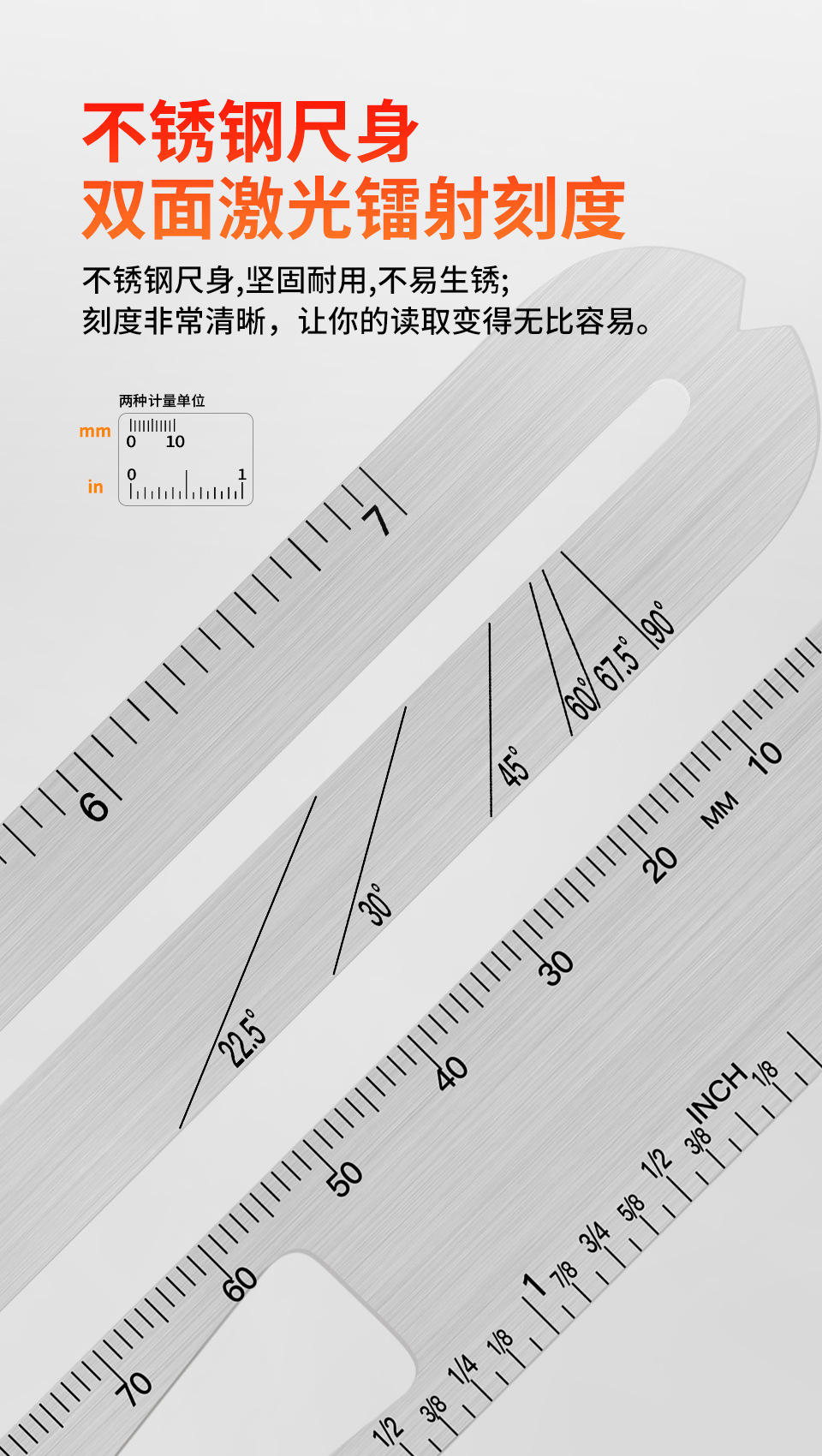 不锈钢尺身
双面激光镭射刻度

不锈钢尺身,坚固耐用,不易生锈;
刻度非常清晰，让你的读取变得无比容易。

两种计量单位
mm
0 10
in
0 1

7
6
90°
67.5°
60°
45°
30°
22.5°
10
MM
20
30
40
50
60
70
INCH
1/8
3/8
1/2
5/8
3/4
7/8
1
1/8
1/4
3/8
1/2